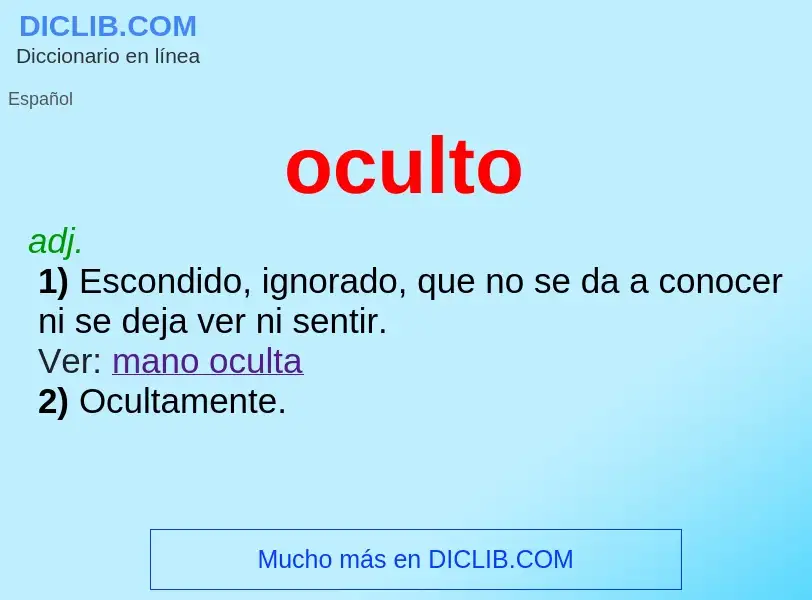 DICLIB.COM
Diccionario en línea

Español

oculto

adj.
1) Escondido, ignorado, que no se da a conocer ni se deja ver ni sentir.
Ver: mano oculta
2) Ocultamente.

Mucho más en DICLIB.COM